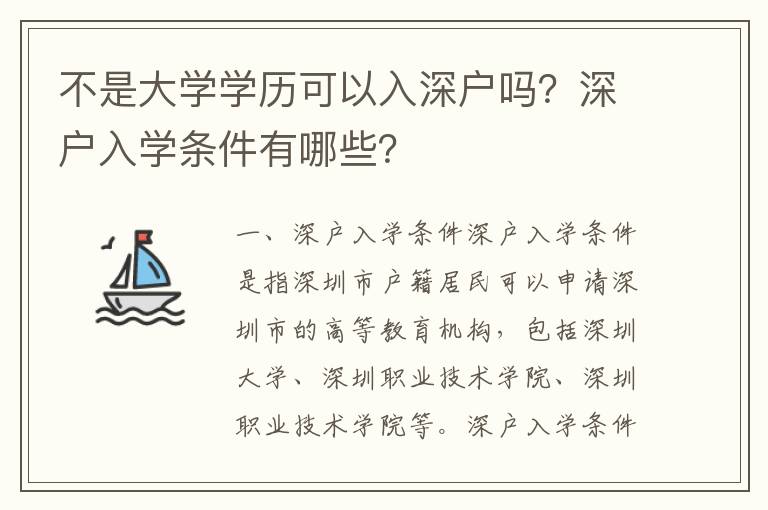 不是大学学历可以入深户吗？深户入学条件有哪些？

一、深户入学条件深户入学条件是指深圳市户籍居民可以申请深圳市的高等教育机构，包括深圳大学、深圳职业技术学院、深圳职业技术学院等。深户入学条件